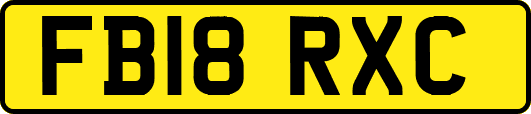 FB18 RXC